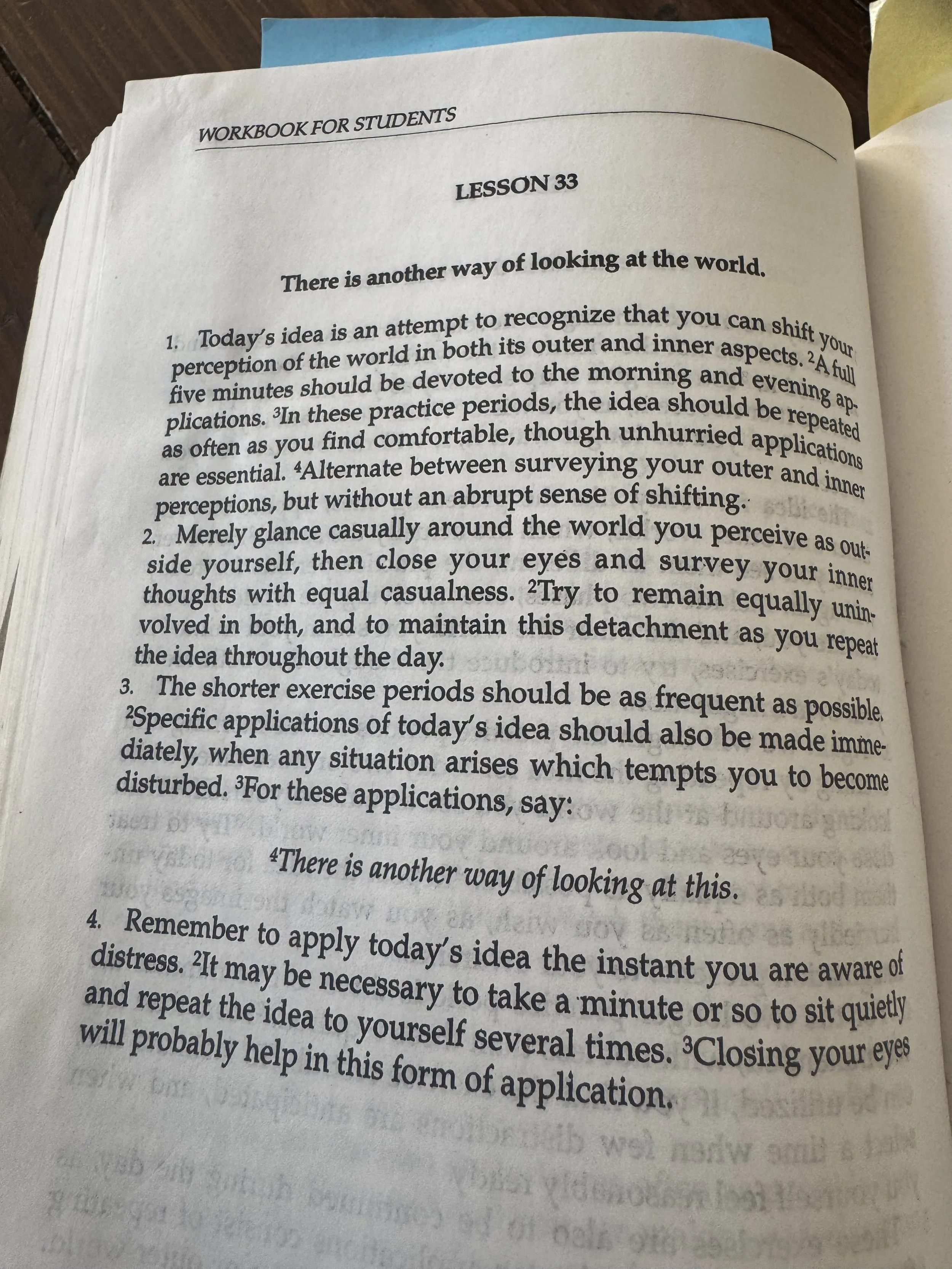 WORKBOOK FOR STUDENTS

LESSON 33

There is another way of looking at the world.

1. Today's idea is an attempt to recognize that you can shift your perception of the world in both its outer and inner aspects. $^2$A full five minutes should be devoted to the morning and evening applications. $^3$In these practice periods, the idea should be repeated as often as you find comfortable, though unhurried applications are essential. $^4$Alternate between surveying your outer and inner perceptions, but without an abrupt sense of shifting.

2. Merely glance casually around the world you perceive as outside yourself, then close your eyes and survey your inner thoughts with equal casualness. $^2$Try to remain equally uninvolved in both, and to maintain this detachment as you repeat the idea throughout the day.

3. The shorter exercise periods should be as frequent as possible. $^2$Specific applications of today's idea should also be made immediately, when any situation arises which tempts you to become disturbed. $^3$For these applications, say:

$^4$There is another way of looking at this.

4. Remember to apply today's idea the instant you are aware of distress. $^2$It may be necessary to take a minute or so to sit quietly and repeat the idea to yourself several times. $^3$Closing your eyes will probably help in this form of application.